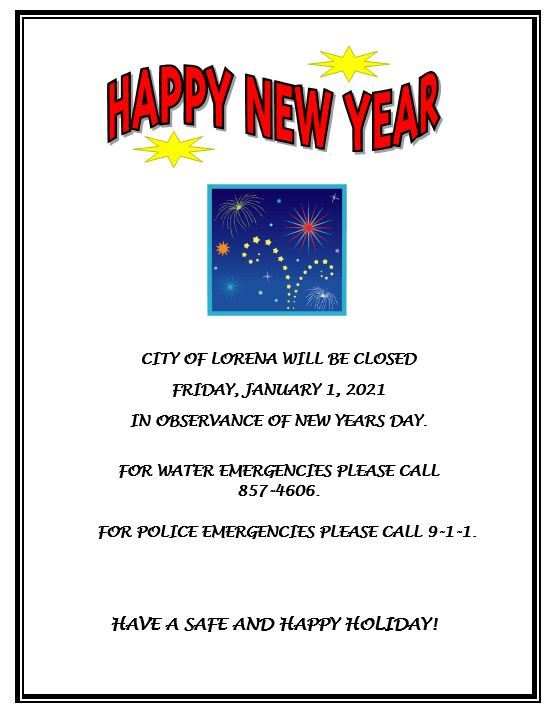 HAPPY NEW YEAR

CITY OF LORENA WILL BE CLOSED

FRIDAY, JANUARY 1, 2021

IN OBSERVANCE OF NEW YEARS DAY.

FOR WATER EMERGENCIES PLEASE CALL 857-4606.

FOR POLICE EMERGENCIES PLEASE CALL 9-1-1.

HAVE A SAFE AND HAPPY HOLIDAY!